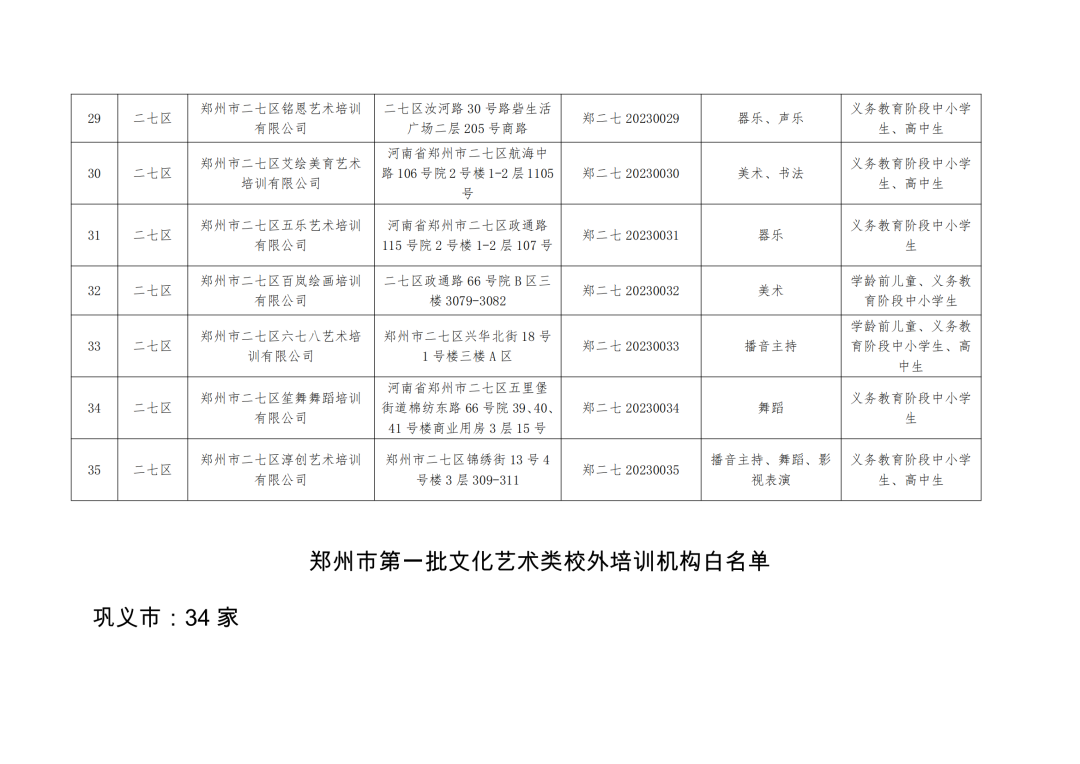 | 29 | 二七区 | 郑州市二七区铭恩艺术培训有限公司 | 二七区汝河路30号路砦生活广场二层205号商路 | 郑二七20230029 | 器乐、声乐 | 义务教育阶段中小学生、高中生 |
|---|---|---|---|---|---|---|
| 30 | 二七区 | 郑州市二七区艾绘美育艺术培训有限公司 | 河南省郑州市二七区航海中路106号院2号楼1-2层1105号 | 郑二七20230030 | 美术、书法 | 义务教育阶段中小学生、高中生 |
| 31 | 二七区 | 郑州市二七区五乐艺术培训有限公司 | 河南省郑州市二七区政通路115号院2号楼1-2层107号 | 郑二七20230031 | 器乐 | 义务教育阶段中小学生 |
| 32 | 二七区 | 郑州市二七区百岚绘画培训有限公司 | 二七区政通路66号院B区三楼3079-3082 | 郑二七20230032 | 美术 | 学龄前儿童、义务教育阶段中小学生 |
| 33 | 二七区 | 郑州市二七区六七八艺术培训有限公司 | 郑州市二七区兴华北街18号1号楼三楼A区 | 郑二七20230033 | 播音主持 | 学龄前儿童、义务教育阶段中小学生、高中生 |
| 34 | 二七区 | 郑州市二七区笙舞舞蹈培训有限公司 | 河南省郑州市二七区五里堡街道棉纺东路66号院39、40、41号楼商业用房3层15号 | 郑二七20230034 | 舞蹈 | 义务教育阶段中小学生 |
| 35 | 二七区 | 郑州市二七区淳创艺术培训有限公司 | 郑州市二七区锦绣街13号4号楼3层309-311 | 郑二七20230035 | 播音主持、舞蹈、影视表演 | 义务教育阶段中小学生、高中生 |

郑州市第一批文化艺术类校外培训机构白名单

巩义市：34家